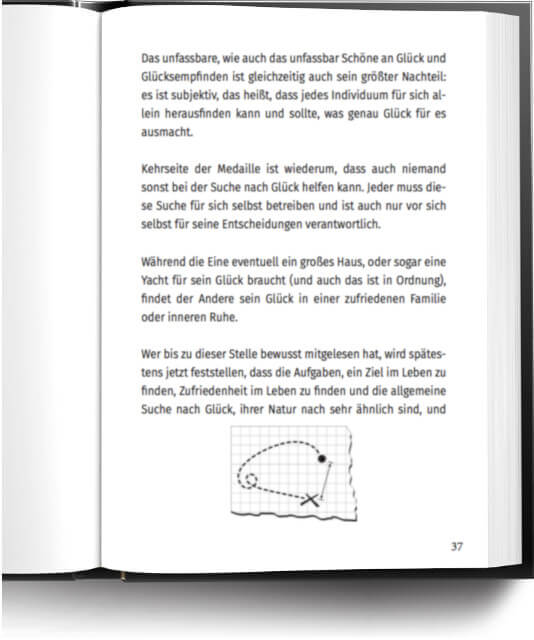 Das unfassbare, wie auch das unfassbar Schöne an Glück und Glücksempfinden ist gleichzeitig auch sein größter Nachteil: es ist subjektiv, das heißt, dass jedes Individuum für sich allein herausfinden kann und sollte, was genau Glück für es ausmacht.

Kehrseite der Medaille ist wiederum, dass auch niemand sonst bei der Suche nach Glück helfen kann. Jeder muss diese Suche für sich selbst betreiben und ist auch nur vor sich selbst für seine Entscheidungen verantwortlich.

Während die Eine eventuell ein großes Haus, oder sogar eine Yacht für sein Glück braucht (und auch das ist in Ordnung), findet der Andere sein Glück in einer zufriedenen Familie oder inneren Ruhe.

Wer bis zu dieser Stelle bewusst mitgelesen hat, wird spätestens jetzt feststellen, dass die Aufgaben, ein Ziel im Leben zu finden, Zufriedenheit im Leben zu finden und die allgemeine Suche nach Glück, ihrer Natur nach sehr ähnlich sind, und

37